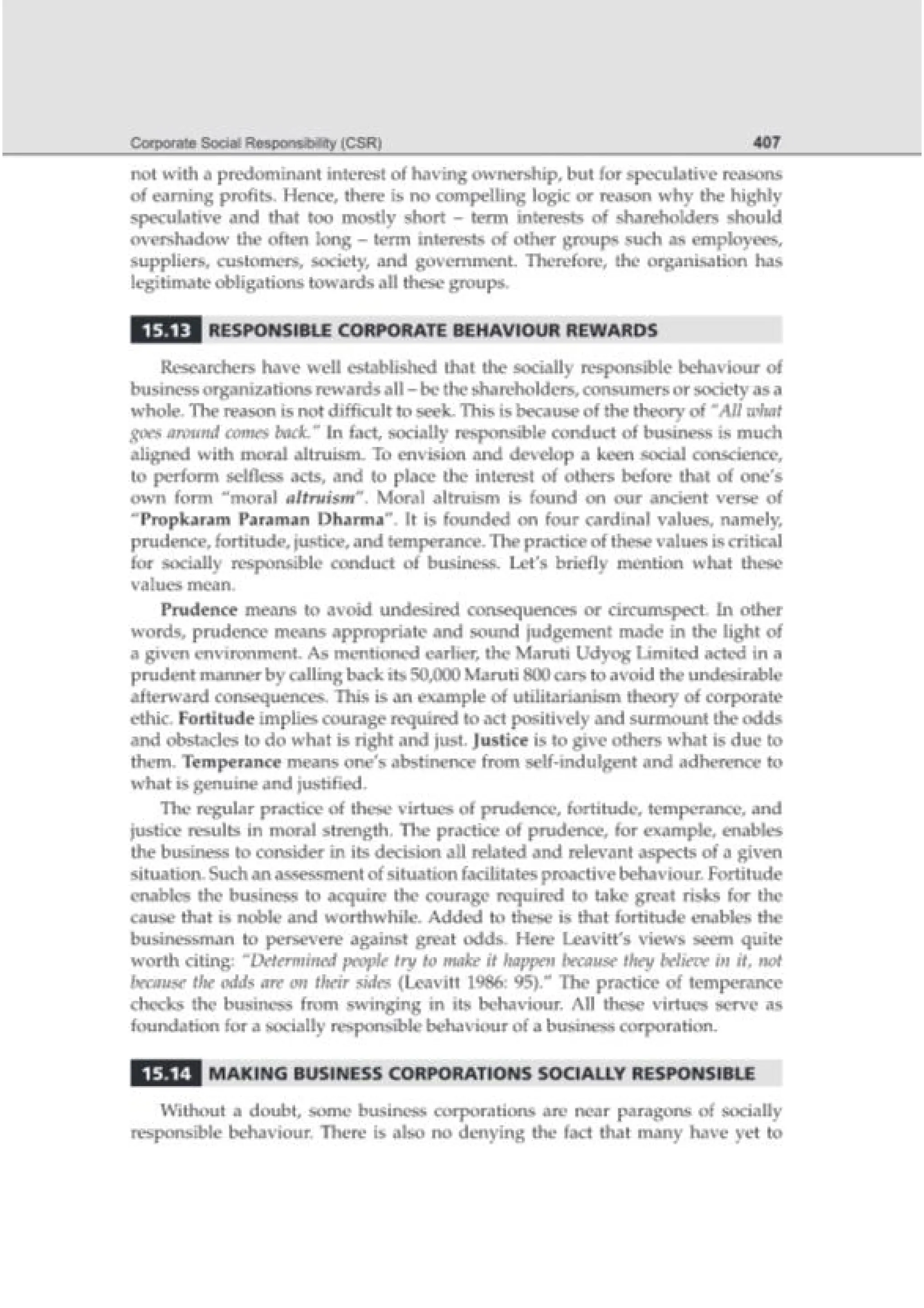 Corporate Social Responsibility (CSR) 407

not with a predominant interest of having ownership, but for speculative reasons of earning profits. Hence, there is no compelling logic or reason why the highly speculative and that too mostly short – term interests of shareholders should overshadow the often long – term interests of other groups such as employees, suppliers, customers, society, and government. Therefore, the organisation has legitimate obligations towards all these groups.

15.13 RESPONSIBLE CORPORATE BEHAVIOUR REWARDS

Researchers have well established that the socially responsible behaviour of business organizations rewards all – be the shareholders, consumers or society as a whole. The reason is not difficult to seek. This is because of the theory of "All what goes around comes back." In fact, socially responsible conduct of business is much aligned with moral altruism. To envision and develop a keen social conscience, to perform selfless acts, and to place the interest of others before that of one's own form "moral altruism". Moral altruism is found on our ancient verse of "Propkaram Paraman Dharma". It is founded on four cardinal values, namely, prudence, fortitude, justice, and temperance. The practice of these values is critical for socially responsible conduct of business. Let's briefly mention what these values mean.

Prudence means to avoid undesired consequences or circumspect. In other words, prudence means appropriate and sound judgement made in the light of a given environment. As mentioned earlier, the Maruti Udyog Limited acted in a prudent manner by calling back its 50,000 Maruti 800 cars to avoid the undesirable afterward consequences. This is an example of utilitarianism theory of corporate ethic. Fortitude implies courage required to act positively and surmount the odds and obstacles to do what is right and just. Justice is to give others what is due to them. Temperance means one's abstinence from self-indulgent and adherence to what is genuine and justified.

The regular practice of these virtues of prudence, fortitude, temperance, and justice results in moral strength. The practice of prudence, for example, enables the business to consider in its decision all related and relevant aspects of a given situation. Such an assessment of situation facilitates proactive behaviour. Fortitude enables the business to acquire the courage required to take great risks for the cause that is noble and worthwhile. Added to these is that fortitude enables the businessman to persevere against great odds. Here Leavitt's views seem quite worth citing: "Determined people try to make it happen because they believe in it, not because the odds are on their sides (Leavitt 1986: 95)." The practice of temperance checks the business from swinging in its behaviour. All these virtues serve as foundation for a socially responsible behaviour of a business corporation.

15.14 MAKING BUSINESS CORPORATIONS SOCIALLY RESPONSIBLE

Without a doubt, some business corporations are near paragons of socially responsible behaviour. There is also no denying the fact that many have yet to